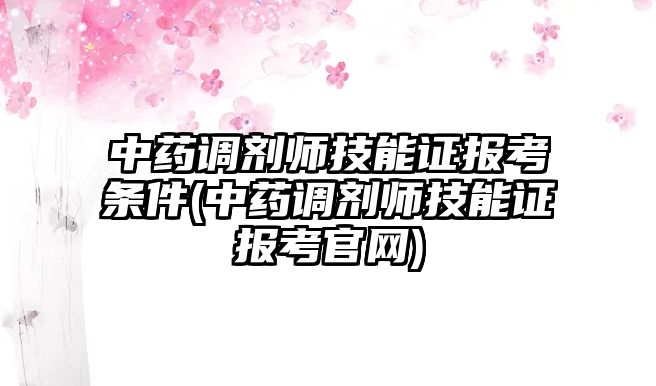 中药调剂师技能证报考条件(中药调剂师技能证报考官网)